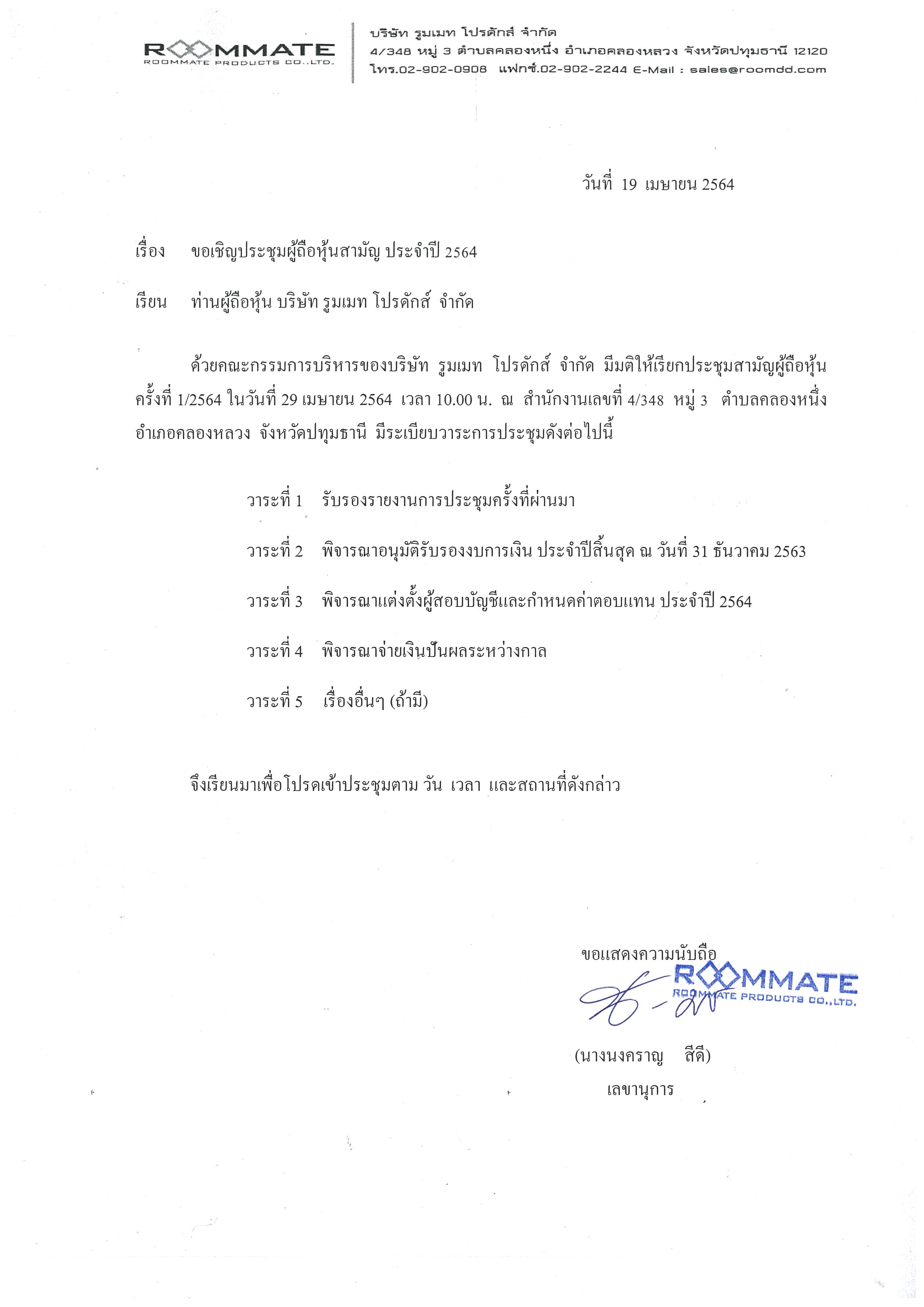 ROOMMATE
ROOMMATE PRODUCTS CO.,LTD.

บริษัท รูมเมท โปรดักส์ จำกัด
4/348 หมู่ 3 ตำบลคลองหนึ่ง อำเภอคลองหลวง จังหวัดปทุมธานี 12120
โทร.02-902-0908 แฟกซ์.02-902-2244 E-Mail : sales@roomdd.com

วันที่ 19 เมษายน 2564

เรื่อง ขอเชิญประชุมผู้ถือหุ้นสามัญ ประจำปี 2564

เรียน ท่านผู้ถือหุ้น บริษัท รูมเมท โปรดักส์ จำกัด

ด้วยคณะกรรมการบริหารของบริษัท รูมเมท โปรดักส์ จำกัด มีมติให้เรียกประชุมสามัญผู้ถือหุ้น ครั้งที่ 1/2564 ในวันที่ 29 เมษายน 2564 เวลา 10.00 น. ณ สำนักงานเลขที่ 4/348 หมู่ 3 ตำบลคลองหนึ่ง อำเภอคลองหลวง จังหวัดปทุมธานี มีระเบียบวาระการประชุมดังต่อไปนี้

วาระที่ 1 รับรองรายงานการประชุมครั้งที่ผ่านมา

วาระที่ 2 พิจารณาอนุมัติรับรองงบการเงิน ประจำปีสิ้นสุด ณ วันที่ 31 ธันวาคม 2563

วาระที่ 3 พิจารณาแต่งตั้งผู้สอบบัญชีและกำหนดค่าตอบแทน ประจำปี 2564

วาระที่ 4 พิจารณาจ่ายเงินปันผลระหว่างกาล

วาระที่ 5 เรื่องอื่นๆ (ถ้ามี)

จึงเรียนมาเพื่อโปรดเข้าประชุมตาม วัน เวลา และสถานที่ดังกล่าว

ขอแสดงความนับถือ
ROOMMATE
ROOMMATE PRODUCTS CO.,LTD.

(นางนงคราญ สีดี)
เลขานุการ